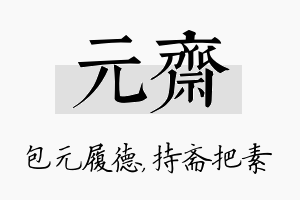 元齋

包元履德，持斋把素